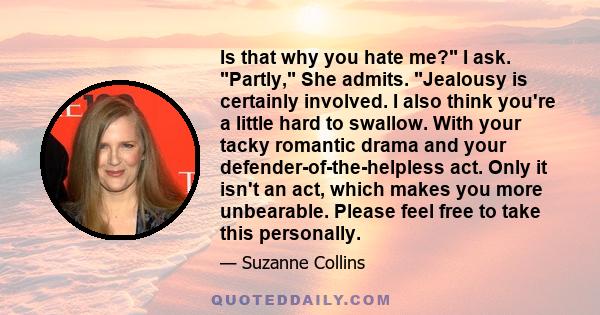 Is that why you hate me?" I ask. "Partly," She admits. "Jealousy is certainly involved. I also think you're a little hard to swallow. With your tacky romantic drama and your defender-of-the-helpless act. Only it isn't an act, which makes you more unbearable. Please feel free to take this personally.

— Suzanne Collins

QUOTEDDAILY.COM